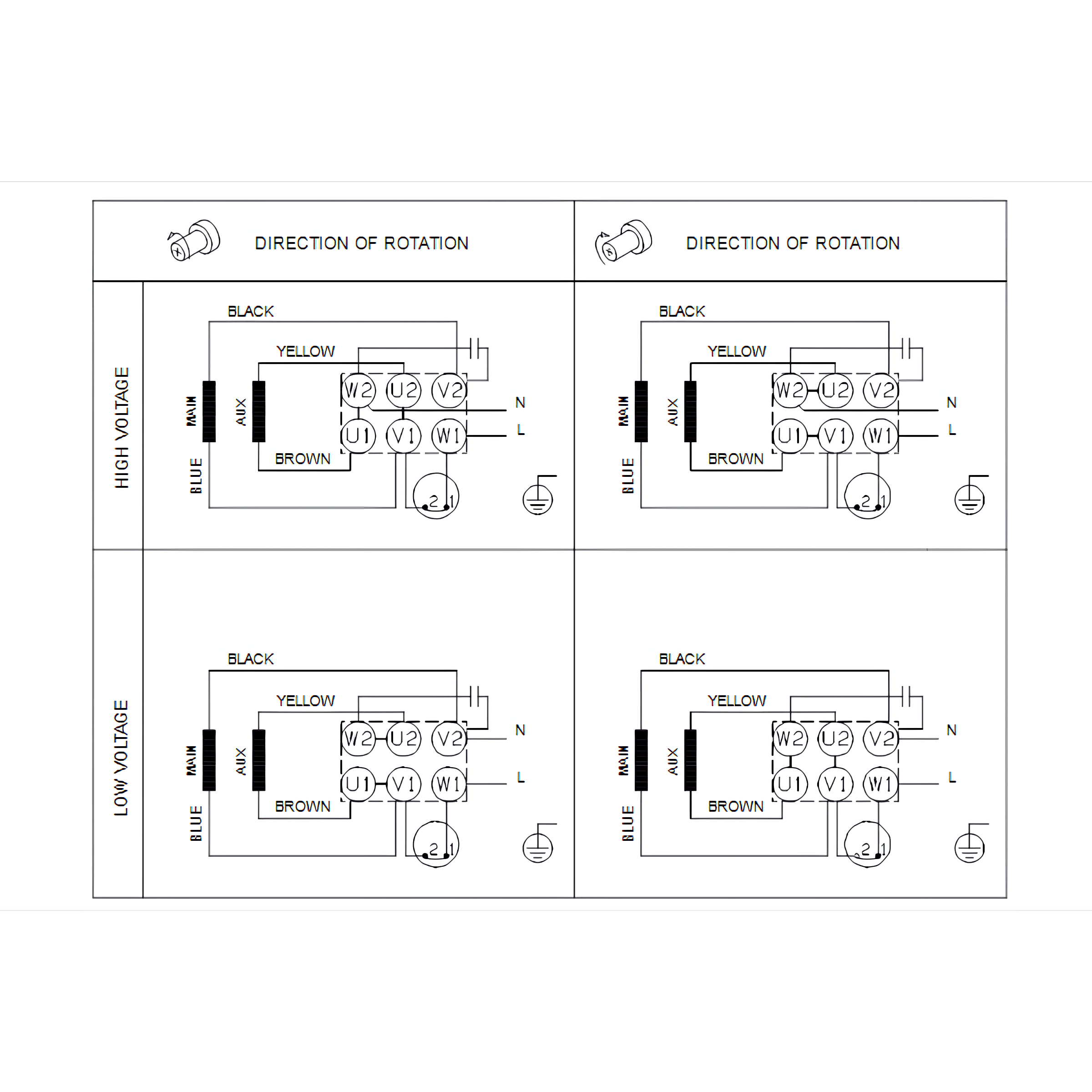 DIRECTION OF ROTATION

DIRECTION OF ROTATION

HIGH VOLTAGE

BLACK
YELLOW
MAIN
AUX
W2 U2 V2
U1 V1 W1
N
L
BROWN
BLUE
2 1

BLACK
YELLOW
MAIN
AUX
W2 U2 V2
U1 V1 W1
N
L
BROWN
BLUE
2 1

LOW VOLTAGE

BLACK
YELLOW
MAIN
AUX
W2 U2 V2
U1 V1 W1
N
L
BROWN
BLUE
2 1

BLACK
YELLOW
MAIN
AUX
W2 U2 V2
U1 V1 W1
N
L
BROWN
BLUE
2 1